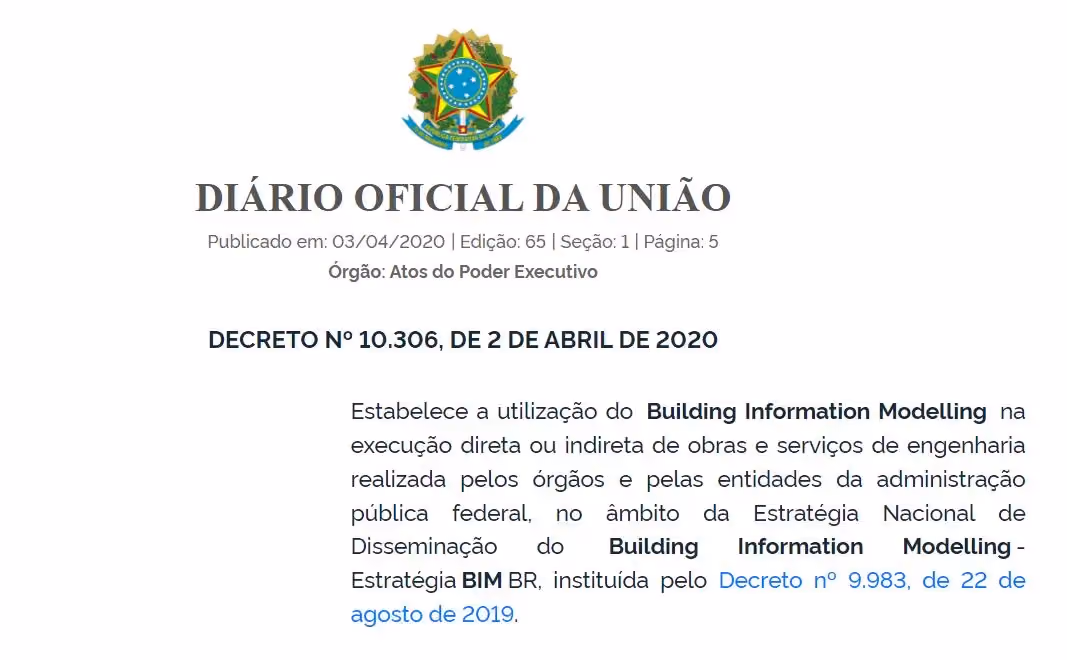 DIÁRIO OFICIAL DA UNIÃO

Publicado em: 03/04/2020 | Edição: 65 | Seção: 1 | Página: 5

Órgão: Atos do Poder Executivo

DECRETO Nº 10.306, DE 2 DE ABRIL DE 2020

Estabelece a utilização do Building Information Modelling na execução direta ou indireta de obras e serviços de engenharia realizada pelos órgãos e pelas entidades da administração pública federal, no âmbito da Estratégia Nacional de Disseminação do Building Information Modelling - Estratégia BIM BR, instituída pelo Decreto nº 9.983, de 22 de agosto de 2019.